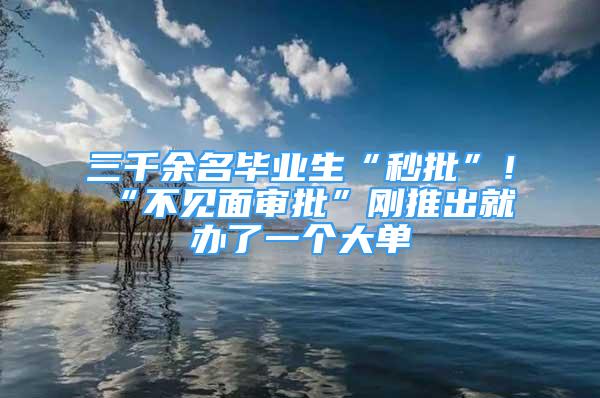 三千余名毕业生“秒批”！“不见面审批”刚推出就办了一个大单